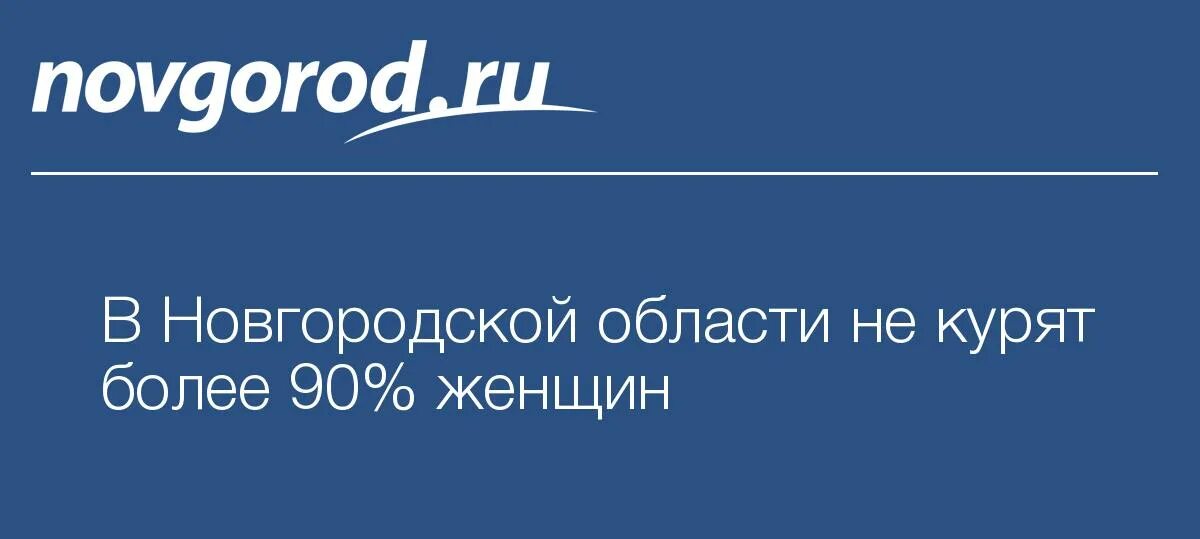 novgorod.ru

В Новгородской области не курят более 90% женщин